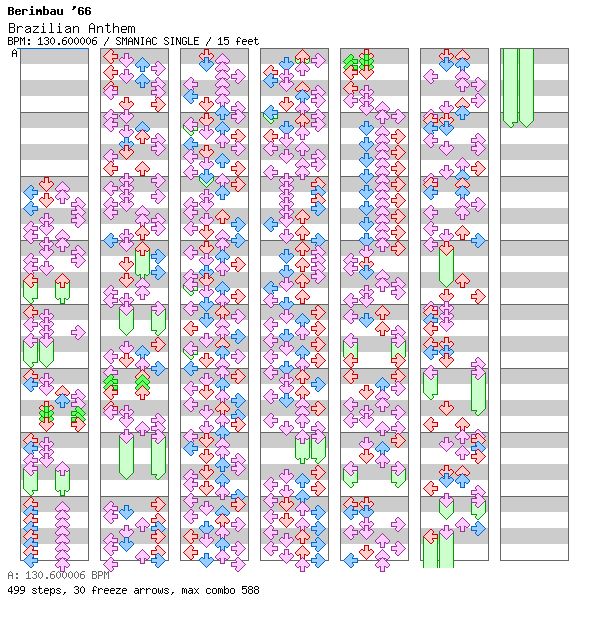 Berimbau '66
Brazilian Anthem
BPM: 130.600006 / SMANIAC SINGLE / 15 feet
A

A: 130.600006 BPM
499 steps, 30 freeze arrows, max combo 588